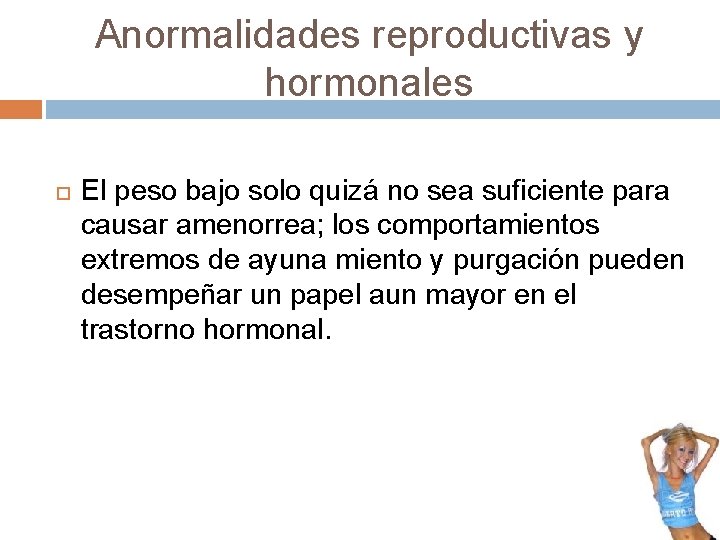 Anormalidades reproductivas y hormonales

El peso bajo solo quizá no sea suficiente para causar amenorrea; los comportamientos extremos de ayuna miento y purgación pueden desempeñar un papel aun mayor en el trastorno hormonal.